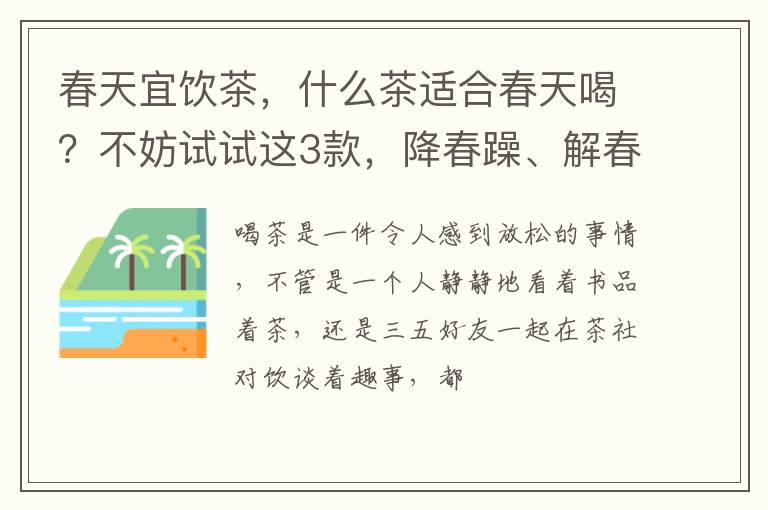 春天宜饮茶，什么茶适合春天喝？不妨试试这3款，降春躁、解春

喝茶是一件令人感到放松的事情，不管是一个人静静地看着书品着茶，还是三五好友一起在茶社对饮谈着趣事，都